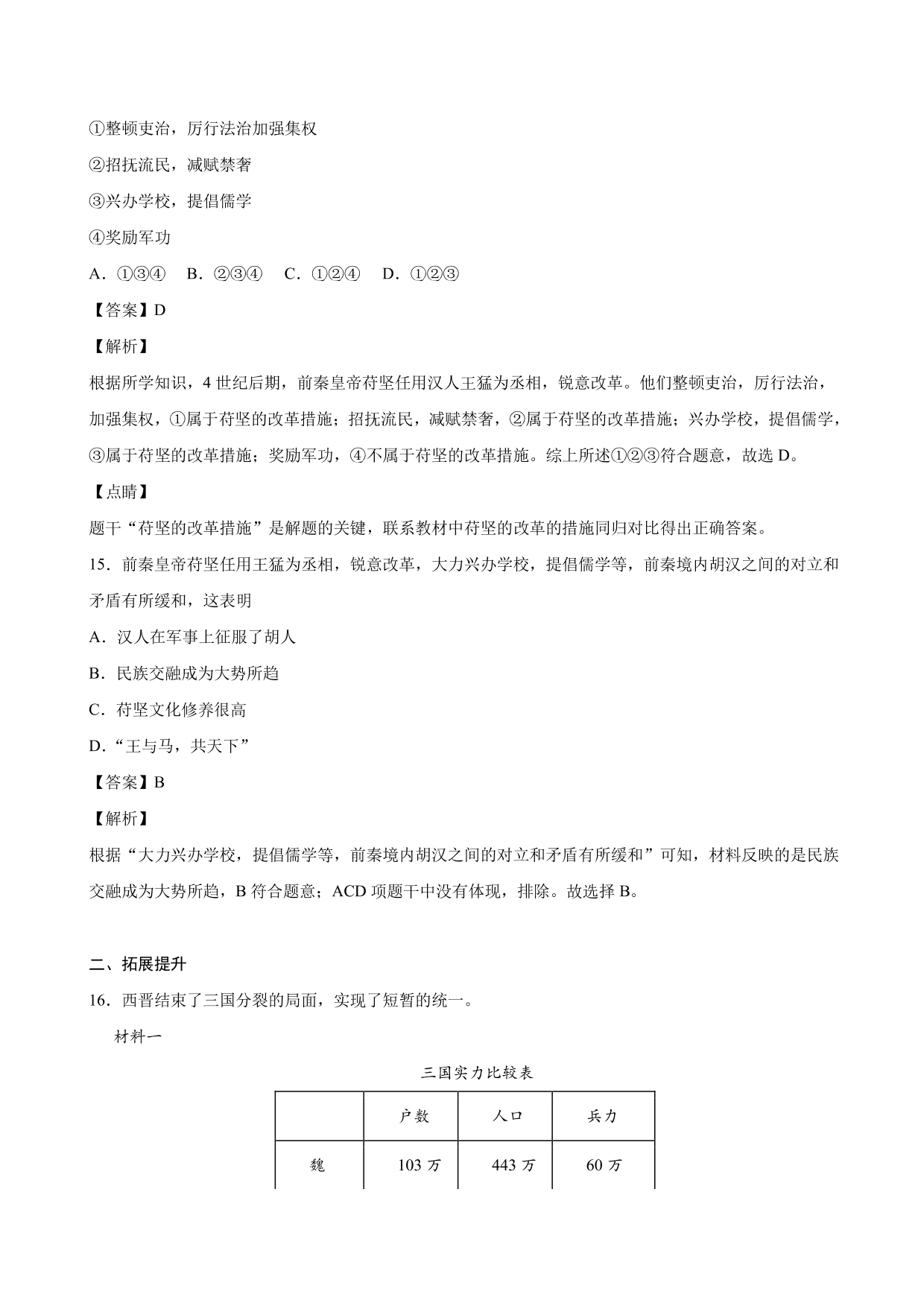 ①整顿吏治，厉行法治加强集权

②招抚流民，减赋禁奢

③兴办学校，提倡儒学

④奖励军功

A．①③④　B．②③④　C．①②④　D．①②③

【答案】D

【解析】

根据所学知识，4 世纪后期，前秦皇帝苻坚任用汉人王猛为丞相，锐意改革。他们整顿吏治，厉行法治，加强集权，①属于苻坚的改革措施；招抚流民，减赋禁奢，②属于苻坚的改革措施；兴办学校，提倡儒学，③属于苻坚的改革措施；奖励军功，④不属于苻坚的改革措施。综上所述①②③符合题意，故选 D。

【点睛】

题干“苻坚的改革措施”是解题的关键，联系教材中苻坚的改革的措施同归对比得出正确答案。

15．前秦皇帝苻坚任用王猛为丞相，锐意改革，大力兴办学校，提倡儒学等，前秦境内胡汉之间的对立和矛盾有所缓和，这表明

A．汉人在军事上征服了胡人

B．民族交融成为大势所趋

C．苻坚文化修养很高

D．“王与马，共天下”

【答案】B

【解析】

根据“大力兴办学校，提倡儒学等，前秦境内胡汉之间的对立和矛盾有所缓和”可知，材料反映的是民族交融成为大势所趋，B 符合题意；ACD 项题干中没有体现，排除。故选择 B。

二、拓展提升

16．西晋结束了三国分裂的局面，实现了短暂的统一。

材料一

三国实力比较表

| | 户数 | 人口 | 兵力 |
|---|---|---|---|
| 魏 | 103 万 | 443 万 | 60 万 |